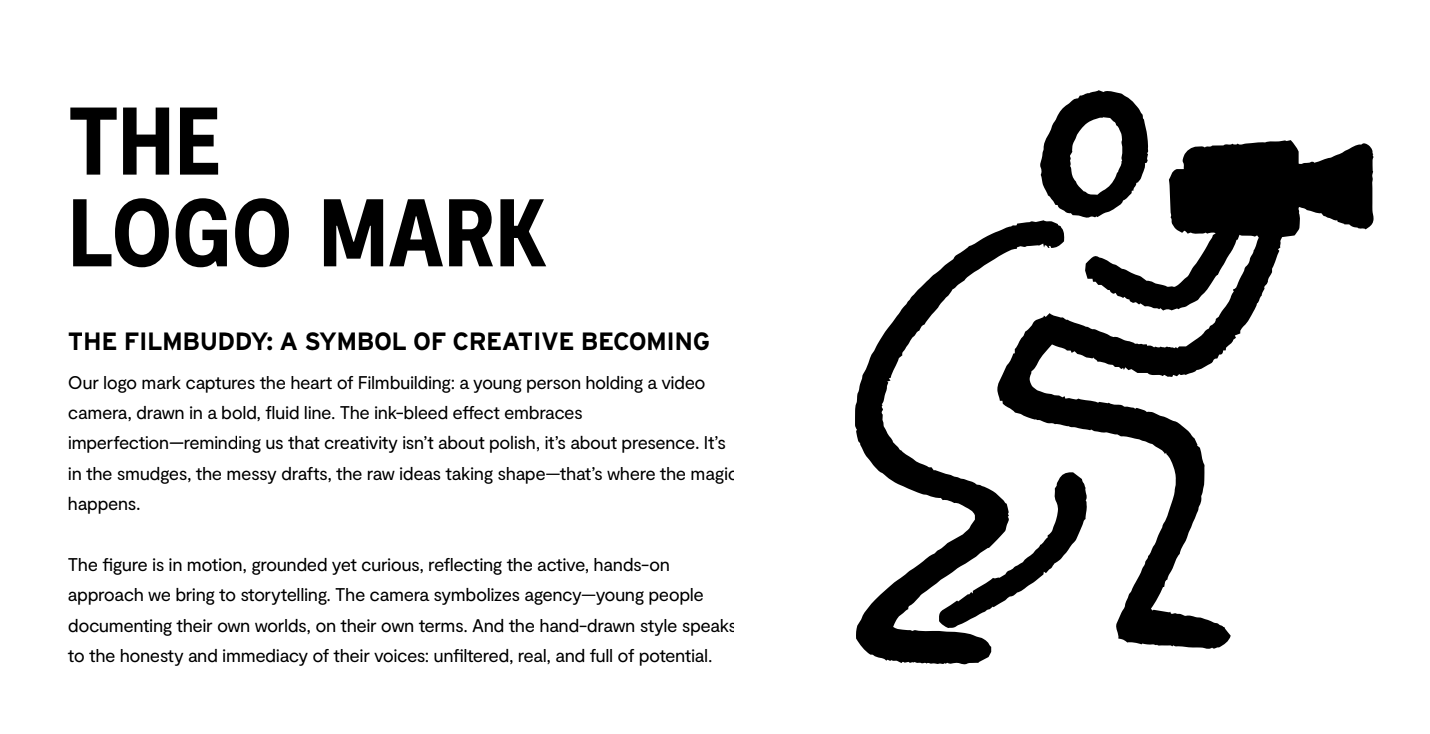 THE
LOGO MARK

THE FILMBUDDY: A SYMBOL OF CREATIVE BECOMING

Our logo mark captures the heart of Filmbuilding: a young person holding a video camera, drawn in a bold, fluid line. The ink-bleed effect embraces imperfection—reminding us that creativity isn't about polish, it's about presence. It's in the smudges, the messy drafts, the raw ideas taking shape—that's where the magic happens.

The figure is in motion, grounded yet curious, reflecting the active, hands-on approach we bring to storytelling. The camera symbolizes agency—young people documenting their own worlds, on their own terms. And the hand-drawn style speaks to the honesty and immediacy of their voices: unfiltered, real, and full of potential.